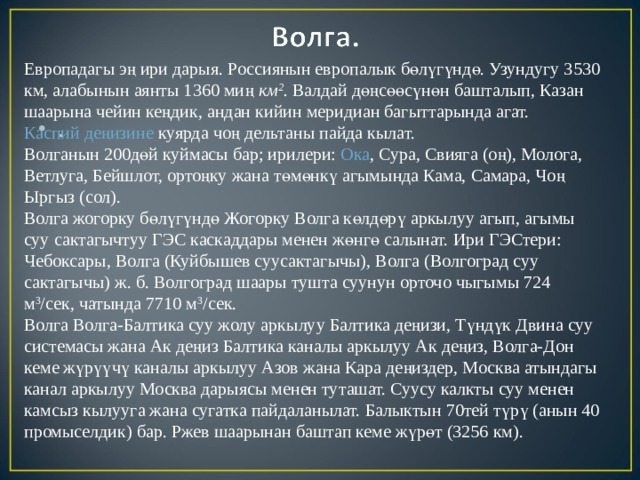 Волга.

Европадагы эң ири дарыя. Россиянын европалык бөлүгүндө. Узундугу 3530 км, алабынын аянты 1360 миң $км^2$. Валдай дөңсөөсүнөн башталып, Казан шаарына чейин кендик, андан кийин меридиан багыттарында агат. Каспий денизине куярда чоң дельтаны пайда кылат.
Волганын 200дөй куймасы бар; ирилери: Ока, Сура, Свияга (оң), Молога, Ветлуга, Бейшлот, ортоңку жана төмөнкү агымында Кама, Самара, Чоң Ыргыз (сол).
Волга жогорку бөлүгүндө Жогорку Волга көлдөрү аркылуу агып, агымы суу сактагычтуу ГЭС каскаддары менен жөнгө салынат. Ири ГЭСтери: Чебоксары, Волга (Куйбышев суусактагычы), Волга (Волгоград суу сактагычы) ж. б. Волгоград шаары тушта суунун орточо чыгымы 724 $м^3$/сек, чатында 7710 $м^3$/сек.
Волга Волга-Балтика суу жолу аркылуу Балтика деңизи, Түндүк Двина суу системасы жана Ак деңиз Балтика каналы аркылуу Ак деңиз, Волга-Дон кеме жүрүүчү каналы аркылуу Азов жана Кара деңиздер, Москва атындагы канал аркылуу Москва дарыясы менен туташат. Суусу калкты суу менен камсыз кылууга жана сугатка пайдаланылат. Балыктын 70тей түрү (анын 40 промыселдик) бар. Ржев шаарынан баштап кеме жүрөт (3256 км).